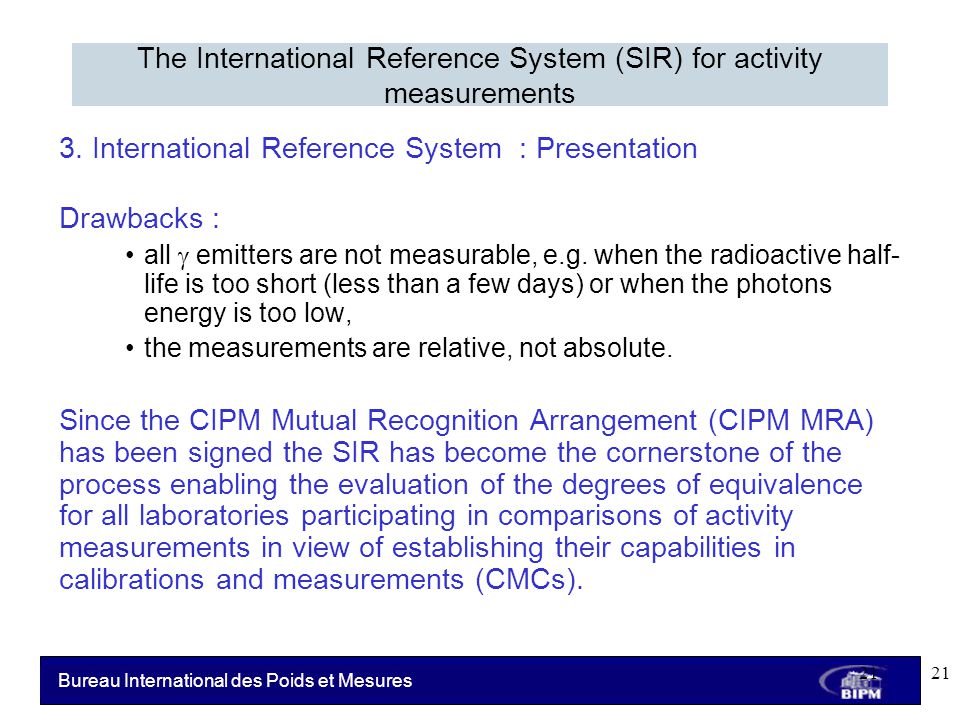 The International Reference System (SIR) for activity measurements

3. International Reference System : Presentation

Drawbacks :

• all $\gamma$ emitters are not measurable, e.g. when the radioactive half-life is too short (less than a few days) or when the photons energy is too low,
• the measurements are relative, not absolute.

Since the CIPM Mutual Recognition Arrangement (CIPM MRA) has been signed the SIR has become the cornerstone of the process enabling the evaluation of the degrees of equivalence for all laboratories participating in comparisons of activity measurements in view of establishing their capabilities in calibrations and measurements (CMCs).

Bureau International des Poids et Mesures

BIPM

21